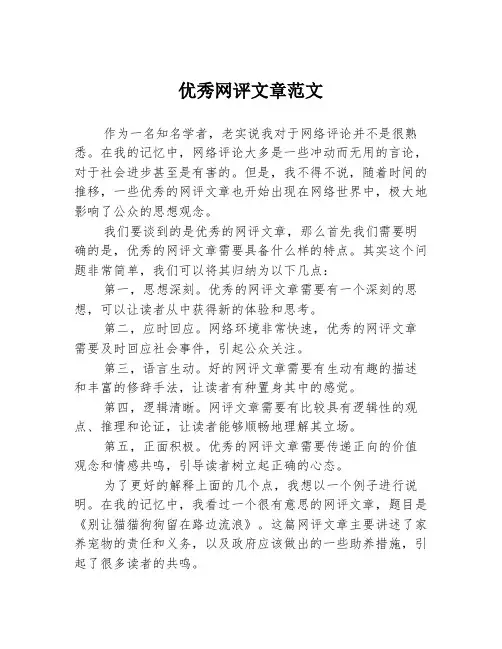 优秀网评文章范文

作为一名知名学者，老实说我对于网络评论并不是很熟悉。在我的记忆中，网络评论大多是一些冲动而无用的言论，对于社会进步甚至是有害的。但是，我不得不说，随着时间的推移，一些优秀的网评文章也开始出现在网络世界中，极大地影响了公众的思想观念。

我们要谈到的是优秀的网评文章，那么首先我们需要明确的是，优秀的网评文章需要具备什么样的特点。其实这个问题非常简单，我们可以将其归纳为以下几点：

第一，思想深刻。优秀的网评文章需要有一个深刻的思想，可以让读者从中获得新的体验和思考。

第二，应时回应。网络环境非常快速，优秀的网评文章需要及时回应社会事件，引起公众关注。

第三，语言生动。好的网评文章需要有生动有趣的描述和丰富的修辞手法，让读者有种置身其中的感觉。

第四，逻辑清晰。网评文章需要有比较具有逻辑性的观点、推理和论证，让读者能够顺畅地理解其立场。

第五，正面积极。优秀的网评文章需要传递正向的价值观念和情感共鸣，引导读者树立起正确的心态。

为了更好的解释上面的几个点，我想以一个例子进行说明。在我的记忆中，我看过一个很有意思的网评文章，题目是《别让猫猫狗狗留在路边流浪》。这篇网评文章主要讲述了家养宠物的责任和义务，以及政府应该做出的一些助养措施，引起了很多读者的共鸣。